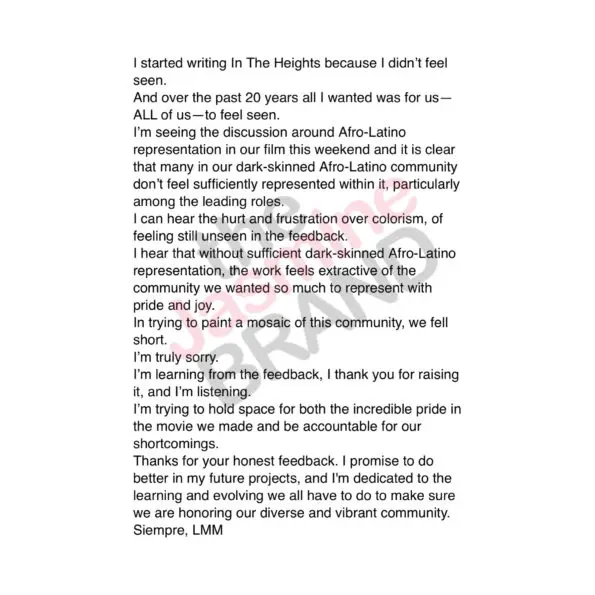 I started writing In The Heights because I didn't feel seen.
And over the past 20 years all I wanted was for us—ALL of us—to feel seen.
I'm seeing the discussion around Afro-Latino representation in our film this weekend and it is clear that many in our dark-skinned Afro-Latino community don't feel sufficiently represented within it, particularly among the leading roles.
I can hear the hurt and frustration over colorism, of feeling still unseen in the feedback.
I hear that without sufficient dark-skinned Afro-Latino representation, the work feels extractive of the community we wanted so much to represent with pride and joy.
In trying to paint a mosaic of this community, we fell short.
I'm truly sorry.
I'm learning from the feedback, I thank you for raising it, and I'm listening.
I'm trying to hold space for both the incredible pride in the movie we made and be accountable for our shortcomings.
Thanks for your honest feedback. I promise to do better in my future projects, and I'm dedicated to the learning and evolving we all have to do to make sure we are honoring our diverse and vibrant community.
Siempre, LMM

the Jasmine BRAND